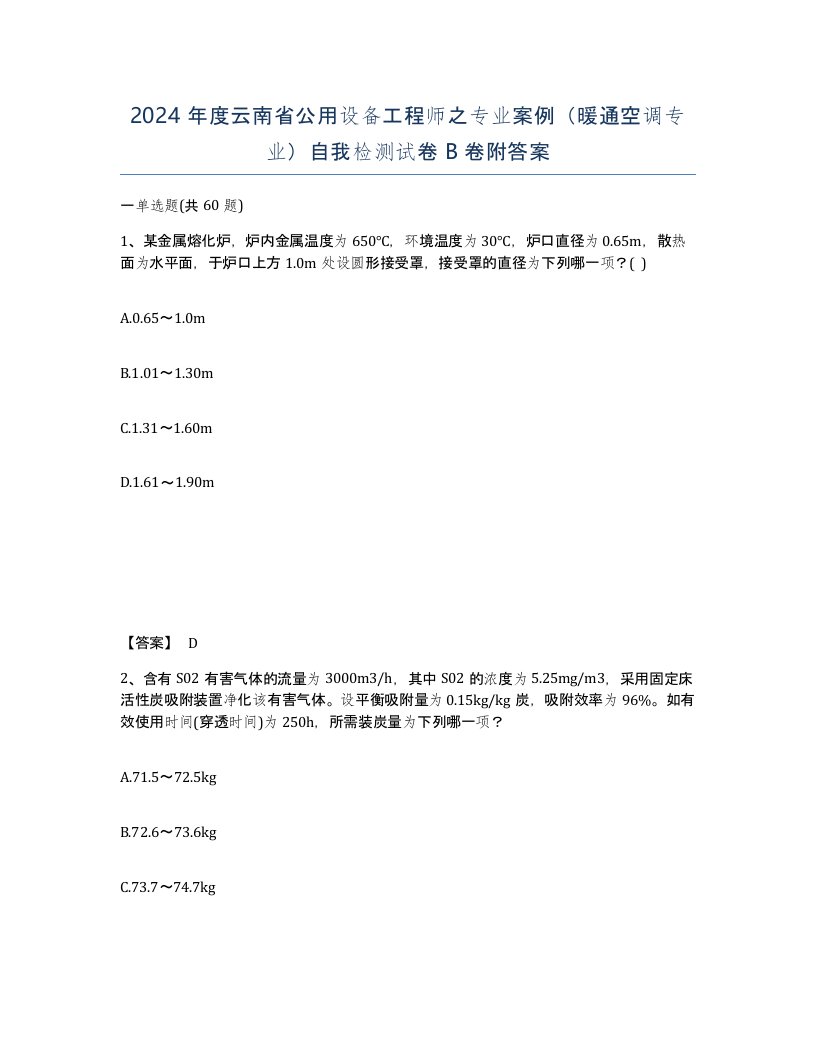 2024 年度云南省公用设备工程师之专业案例（暖通空调专业）自我检测试卷 B 卷附答案

一单选题(共 60 题)

1、某金属熔化炉，炉内金属温度为 650℃，环境温度为 30℃，炉口直径为 0.65m，散热面为水平面，于炉口上方 1.0m 处设圆形接受罩，接受罩的直径为下列哪一项？( )

A.0.65～1.0m

B.1.01～1.30m

C.1.31～1.60m

D.1.61～1.90m

【答案】 D

2、含有 S02 有害气体的流量为 3000m3/h，其中 S02 的浓度为 5.25mg/m3，采用固定床活性炭吸附装置净化该有害气体。设平衡吸附量为 0.15kg/kg 炭，吸附效率为 96%。如有效使用时间(穿透时间)为 250h，所需装炭量为下列哪一项？

A.71.5～72.5kg

B.72.6～73.6kg

C.73.7～74.7kg